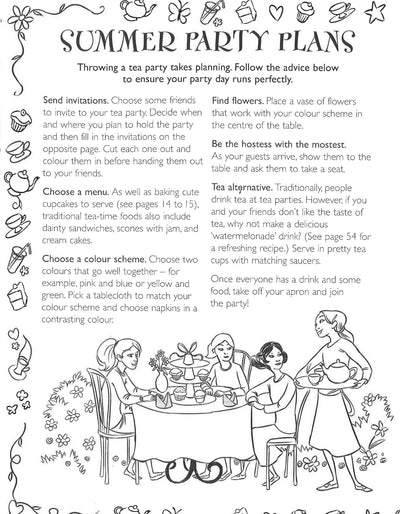 SUMMER PARTY PLANS

Throwing a tea party takes planning. Follow the advice below to ensure your party day runs perfectly.

Send invitations. Choose some friends to invite to your tea party. Decide when and where you plan to hold the party and then fill in the invitations on the opposite page. Cut each one out and colour them in before handing them out to your friends.

Choose a menu. As well as baking cute cupcakes to serve (see pages 14 to 15), traditional tea-time foods also include dainty sandwiches, scones with jam, and cream cakes.

Choose a colour scheme. Choose two colours that go well together – for example, pink and blue or yellow and green. Pick a tablecloth to match your colour scheme and choose napkins in a contrasting colour.

Find flowers. Place a vase of flowers that work with your colour scheme in the centre of the table.

Be the hostess with the mostest. As your guests arrive, show them to the table and ask them to take a seat.

Tea alternative. Traditionally, people drink tea at tea parties. However, if you and your friends don't like the taste of tea, why not make a delicious 'watermelonade' drink? (See page 54 for a refreshing recipe.) Serve in pretty tea cups with matching saucers.

Once everyone has a drink and some food, take off your apron and join the party!